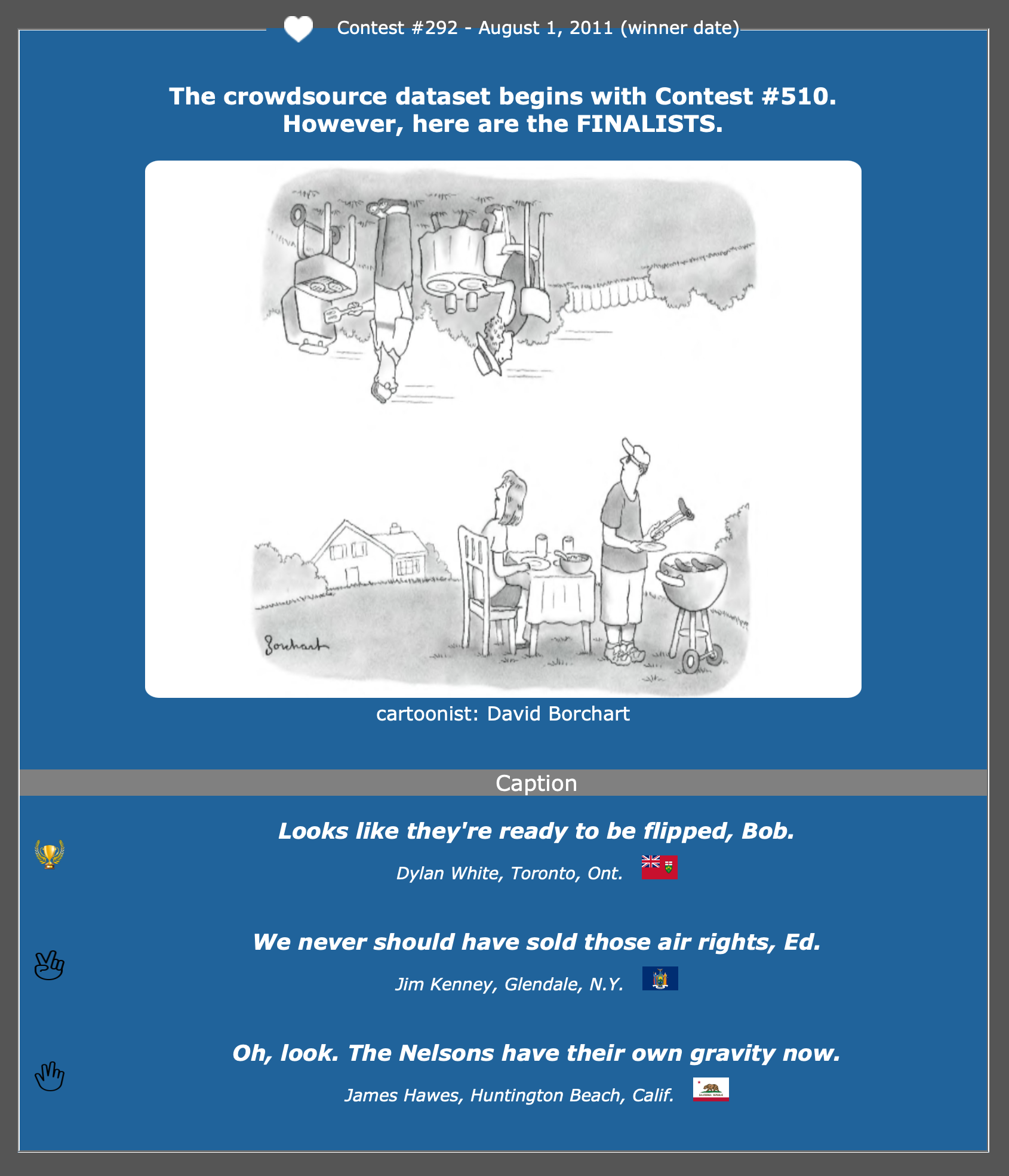 Contest #292 - August 1, 2011 (winner date)

The crowdsource dataset begins with Contest #510.
However, here are the FINALISTS.

Borchart

cartoonist: David Borchart

Caption

Looks like they're ready to be flipped, Bob.

Dylan White, Toronto, Ont.

We never should have sold those air rights, Ed.

Jim Kenney, Glendale, N.Y.

Oh, look. The Nelsons have their own gravity now.

James Hawes, Huntington Beach, Calif.